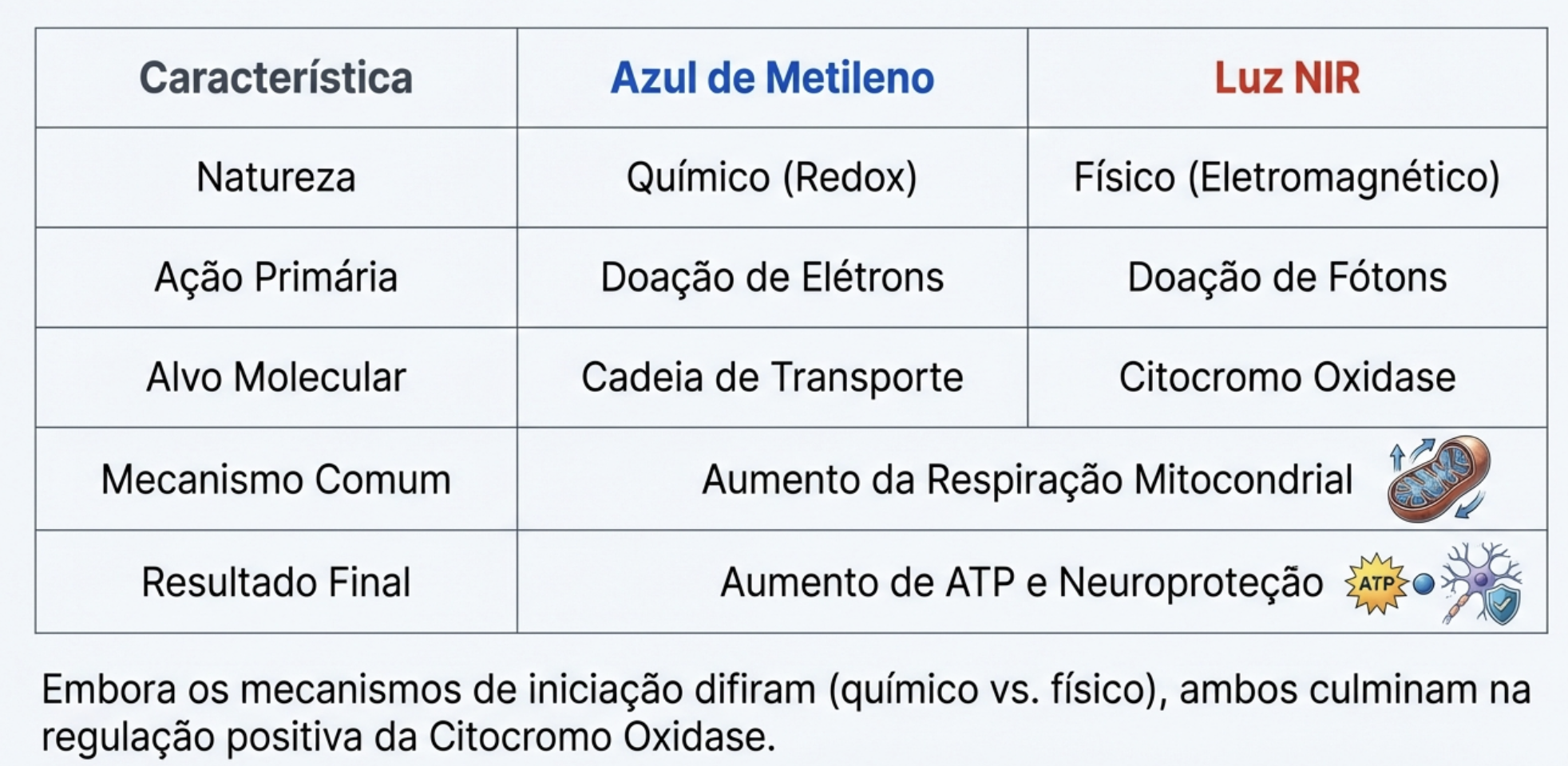 | Característica | Azul de Metileno | Luz NIR |
|---|---|---|
| Natureza | Químico (Redox) | Físico (Eletromagnético) |
| Ação Primária | Doação de Elétrons | Doação de Fótons |
| Alvo Molecular | Cadeia de Transporte | Citocromo Oxidase |
| Mecanismo Comum | Aumento da Respiração Mitocondrial | |
| Resultado Final | Aumento de ATP e Neuroproteção ATP | |

Embora os mecanismos de iniciação difiram (químico vs. físico), ambos culminam na regulação positiva da Citocromo Oxidase.